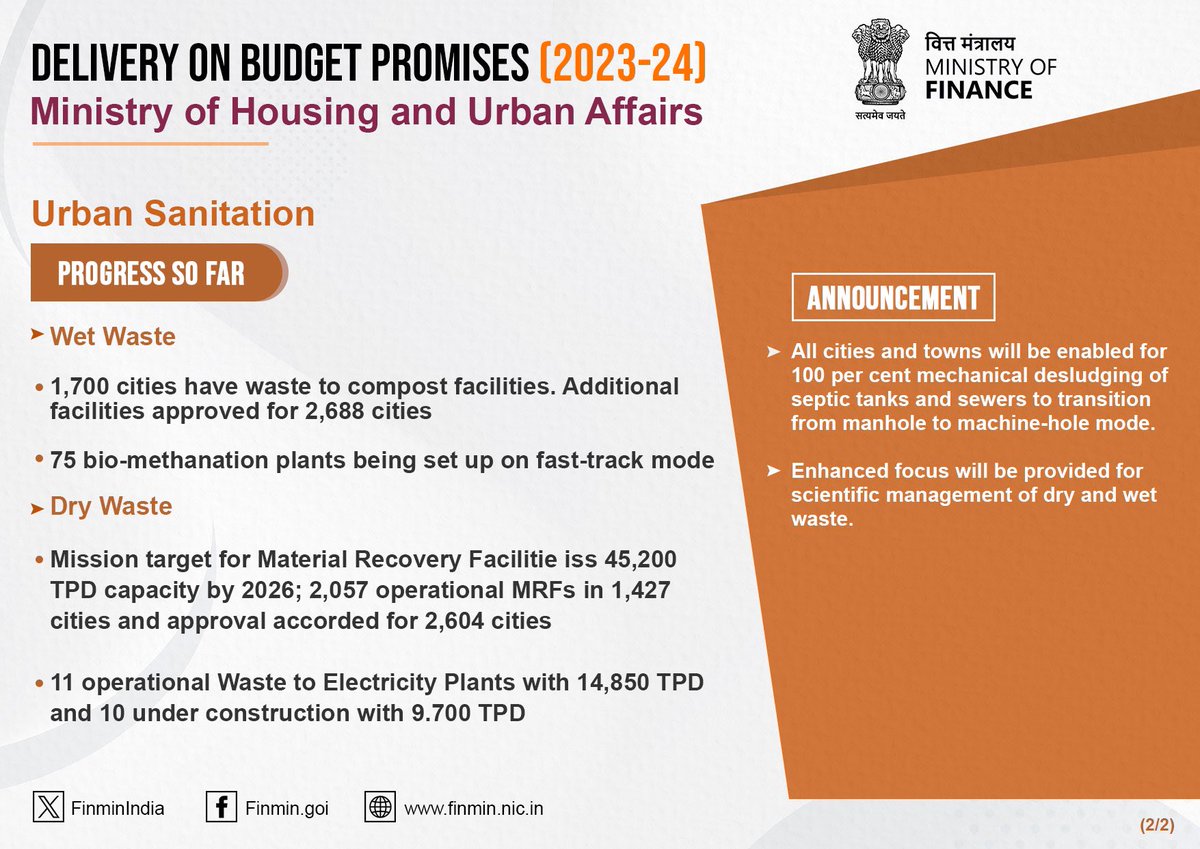 DELIVERY ON BUDGET PROMISES (2023-24)
Ministry of Housing and Urban Affairs

वित्त मंत्रालय
MINISTRY OF
FINANCE
सत्यमेव जयते

Urban Sanitation

PROGRESS SO FAR

➤ Wet Waste

• 1,700 cities have waste to compost facilities. Additional facilities approved for 2,688 cities

• 75 bio-methanation plants being set up on fast-track mode

➤ Dry Waste

• Mission target for Material Recovery Facilitie iss 45,200 TPD capacity by 2026; 2,057 operational MRFs in 1,427 cities and approval accorded for 2,604 cities

• 11 operational Waste to Electricity Plants with 14,850 TPD and 10 under construction with 9.700 TPD

ANNOUNCEMENT

➤ All cities and towns will be enabled for 100 per cent mechanical desludging of septic tanks and sewers to transition from manhole to machine-hole mode.

➤ Enhanced focus will be provided for scientific management of dry and wet waste.

FinminIndia
Finmin.goi
www.finmin.nic.in

(2/2)